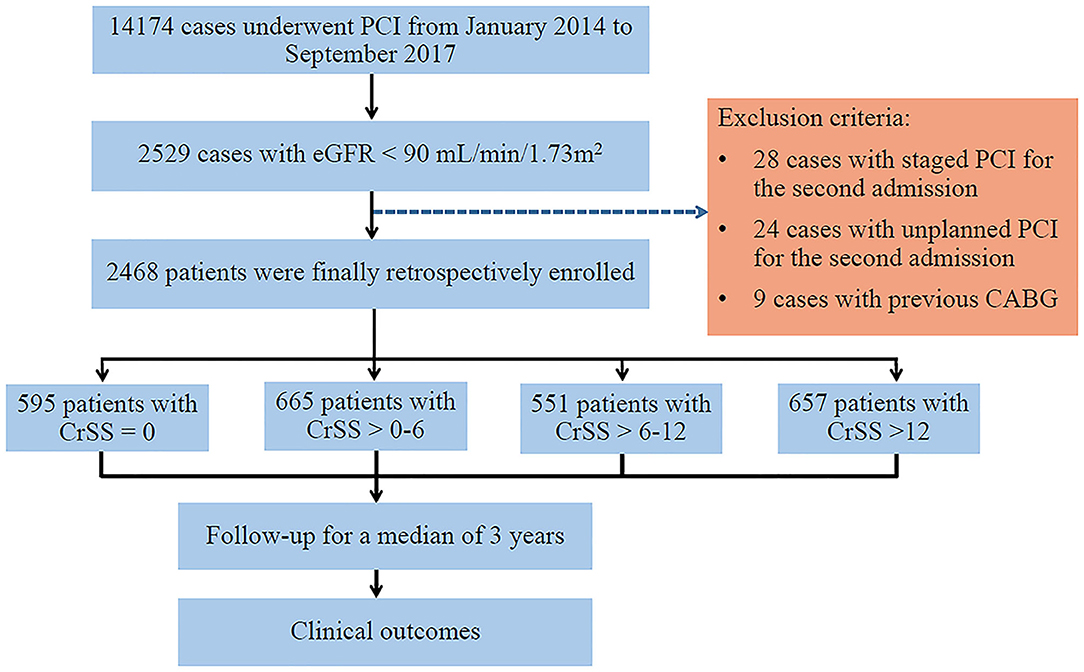 14174 cases underwent PCI from January 2014 to September 2017

2529 cases with eGFR < 90 mL/min/1.73m$^2$

Exclusion criteria:
• 28 cases with staged PCI for the second admission
• 24 cases with unplanned PCI for the second admission
• 9 cases with previous CABG

2468 patients were finally retrospectively enrolled

595 patients with CrSS = 0

665 patients with CrSS > 0-6

551 patients with CrSS > 6-12

657 patients with CrSS >12

Follow-up for a median of 3 years

Clinical outcomes